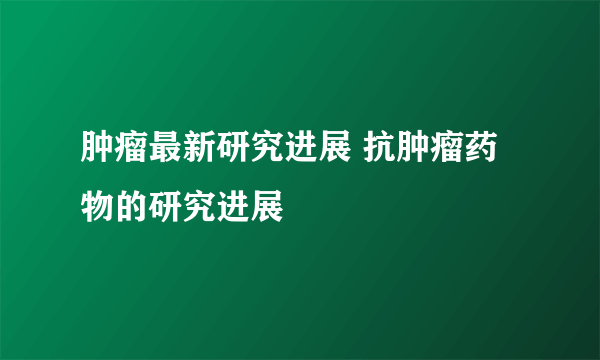 肿瘤最新研究进展 抗肿瘤药物的研究进展